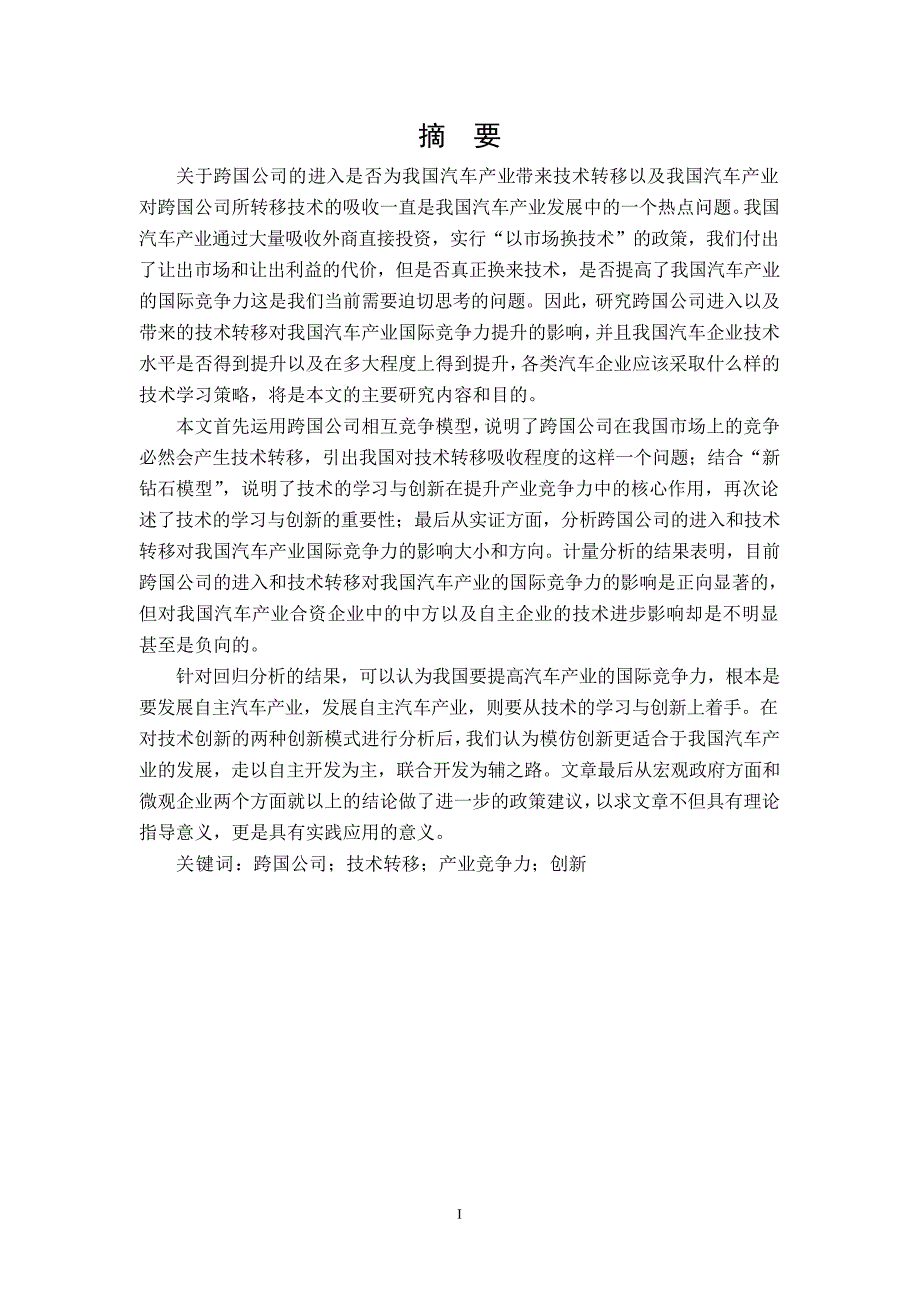 摘 要

关于跨国公司的进入是否为我国汽车产业带来技术转移以及我国汽车产业对跨国公司所转移技术的吸收一直是我国汽车产业发展中的一个热点问题。我国汽车产业通过大量吸收外商直接投资，实行“以市场换技术”的政策，我们付出了让出市场和让出利益的代价，但是否真正换来技术，是否提高了我国汽车产业的国际竞争力这是我们当前需要迫切思考的问题。因此，研究跨国公司进入以及带来的技术转移对我国汽车产业国际竞争力提升的影响，并且我国汽车企业技术水平是否得到提升以及在多大程度上得到提升，各类汽车企业应该采取什么样的技术学习策略，将是本文的主要研究内容和目的。

本文首先运用跨国公司相互竞争模型，说明了跨国公司在我国市场上的竞争必然会产生技术转移，引出我国对技术转移吸收程度的这样一个问题；结合“新钻石模型”，说明了技术的学习与创新在提升产业竞争力中的核心作用，再次论述了技术的学习与创新的重要性；最后从实证方面，分析跨国公司的进入和技术转移对我国汽车产业国际竞争力的影响大小和方向。计量分析的结果表明，目前跨国公司的进入和技术转移对我国汽车产业的国际竞争力的影响是正向显著的，但对我国汽车产业合资企业中的中方以及自主企业的技术进步影响却是不明显甚至是负向的。

针对回归分析的结果，可以认为我国要提高汽车产业的国际竞争力，根本是要发展自主汽车产业，发展自主汽车产业，则要从技术的学习与创新上着手。在对技术创新的两种创新模式进行分析后，我们认为模仿创新更适合于我国汽车产业的发展，走以自主开发为主，联合开发为辅之路。文章最后从宏观政府方面和微观企业两个方面就以上的结论做了进一步的政策建议，以求文章不但具有理论指导意义，更是具有实践应用的意义。

关键词：跨国公司；技术转移；产业竞争力；创新

I